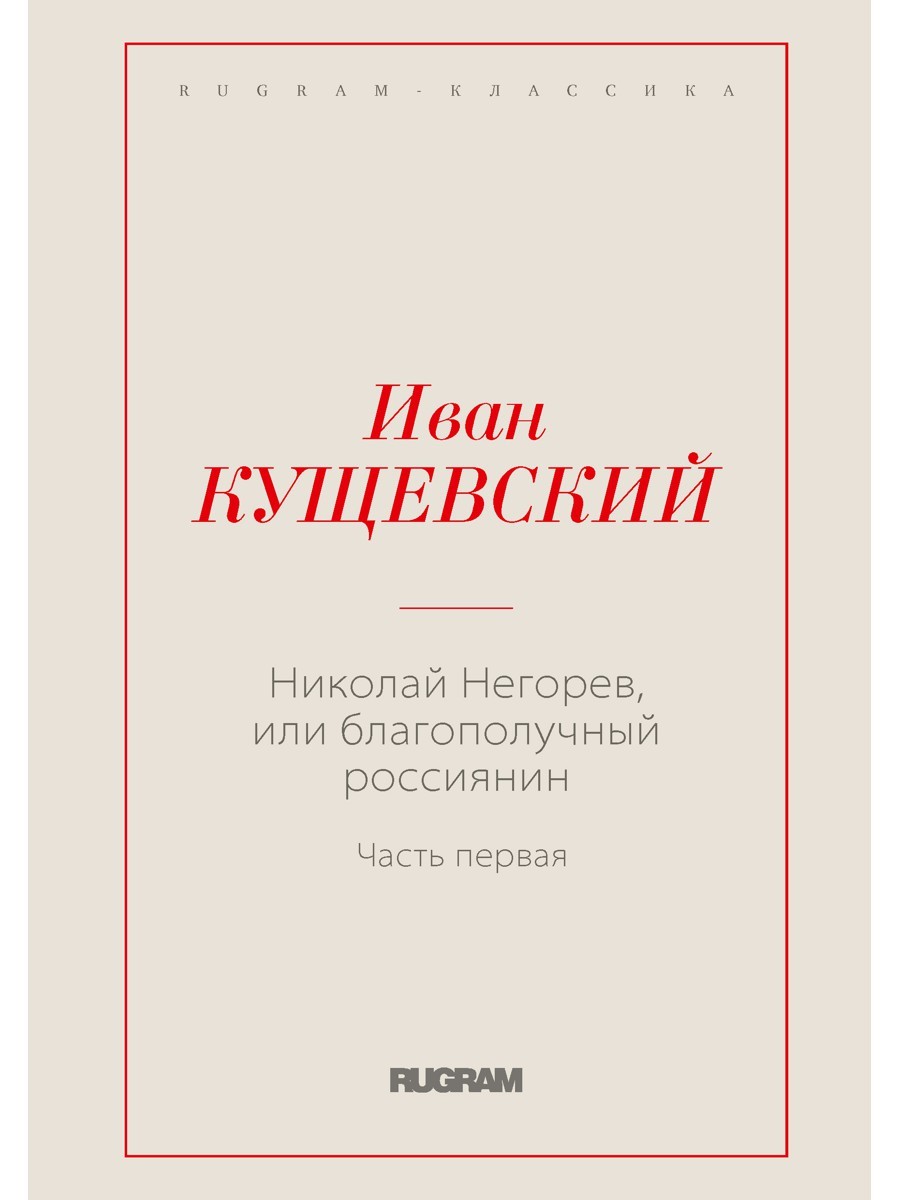 RUGRAM-КЛАССИКА

Иван
КУЩЕВСКИЙ

Николай Негорев, или благополучный россиянин

Часть первая

RUGRAM